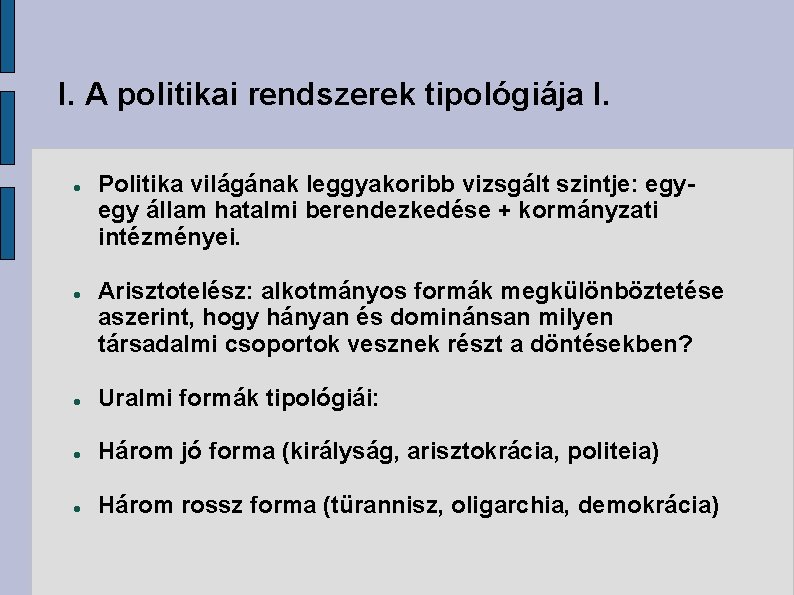 I. A politikai rendszerek tipológiája I.

• Politika világának leggyakoribb vizsgált szintje: egy-egy állam hatalmi berendezkedése + kormányzati intézményei.

• Arisztotelész: alkotmányos formák megkülönböztetése aszerint, hogy hányan és dominánsan milyen társadalmi csoportok vesznek részt a döntésekben?

• Uralmi formák tipológiái:

• Három jó forma (királyság, arisztokrácia, politeia)

• Három rossz forma (türannisz, oligarchia, demokrácia)